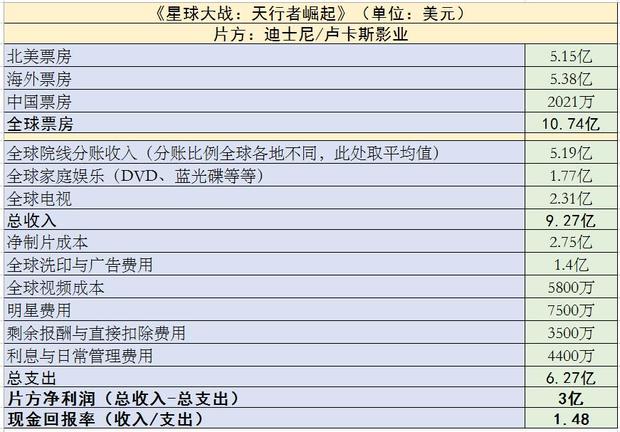 《星球大战：天行者崛起》（单位：美元）

片方：迪士尼/卢卡斯影业

| | |
|---|---|
| 北美票房 | 5.15亿 |
| 海外票房 | 5.38亿 |
| 中国票房 | 2021万 |
| 全球票房 | 10.74亿 |
| 全球院线分账收入（分账比例全球各地不同，此处取平均值） | 5.19亿 |
| 全球家庭娱乐（DVD、蓝光碟等等） | 1.77亿 |
| 全球电视 | 2.31亿 |
| 总收入 | 9.27亿 |
| 净制片成本 | 2.75亿 |
| 全球洗印与广告费用 | 1.4亿 |
| 全球视频成本 | 5800万 |
| 明星费用 | 7500万 |
| 剩余报酬与直接扣除费用 | 3500万 |
| 利息与日常管理费用 | 4400万 |
| 总支出 | 6.27亿 |
| 片方净利润（总收入-总支出） | 3亿 |
| 现金回报率（收入/支出） | 1.48 |